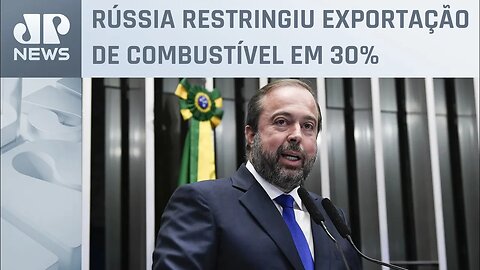 JP NEWS

RÚSSIA RESTRINGIU EXPORTAÇÃO DE COMBUSTÍVEL EM 30%